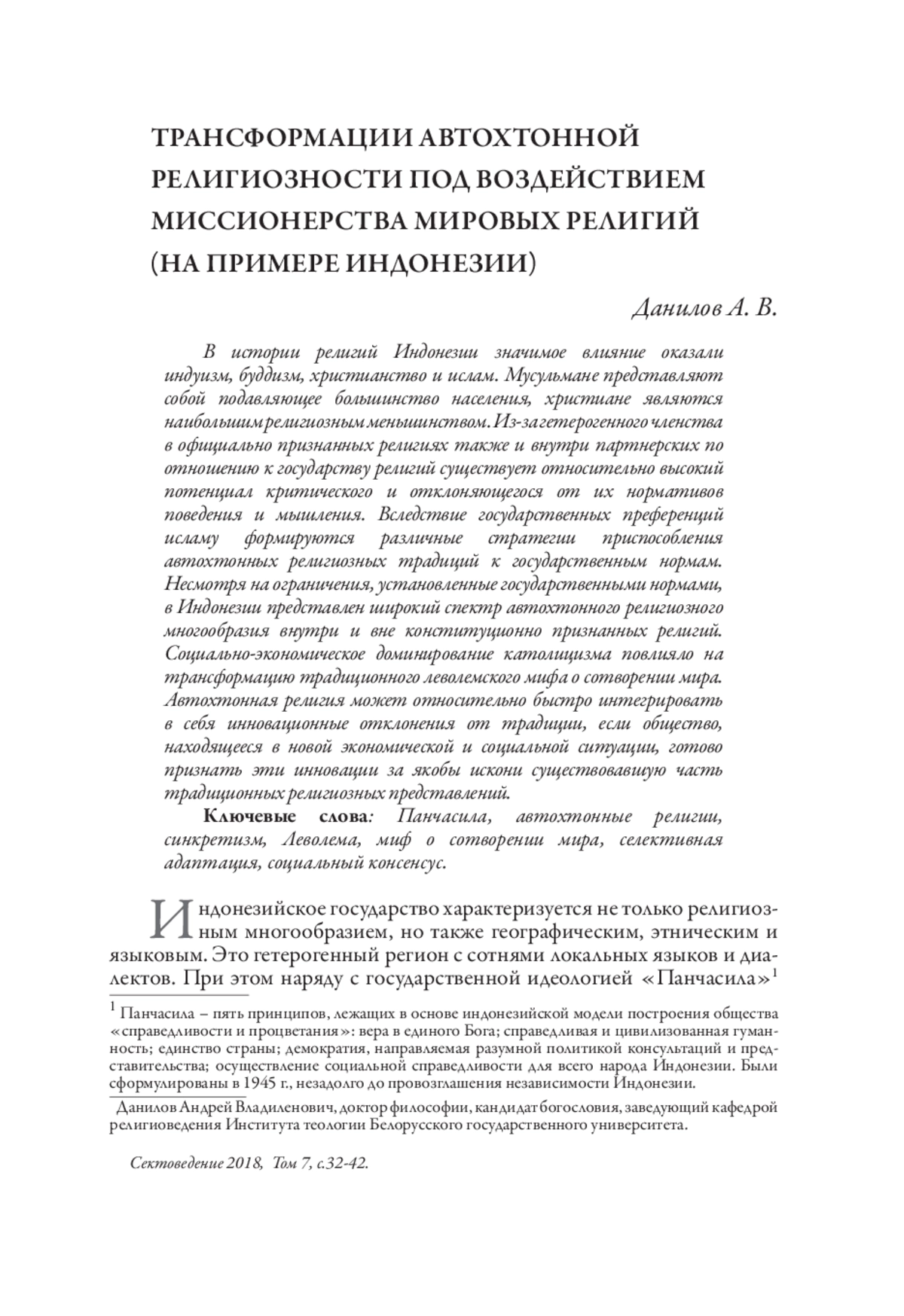 ТРАНСФОРМАЦИИ АВТОХТОННОЙ РЕЛИГИОЗНОСТИ ПОД ВОЗДЕЙСТВИЕМ МИССИОНЕРСТВА МИРОВЫХ РЕЛИГИЙ (НА ПРИМЕРЕ ИНДОНЕЗИИ)

Данилов А. В.

В истории религий Индонезии значимое влияние оказали индуизм, буддизм, христианство и ислам. Мусульмане представляют собой подавляющее большинство населения, христиане являются наибольшим религиозным меньшинством. Из-за гетерогенного членства в официально признанных религиях также и внутри партнерских по отношению к государству религий существует относительно высокий потенциал критического и отклоняющегося от их нормативов поведения и мышления. Вследствие государственных преференций исламу формируются различные стратегии приспособления автохтонных религиозных традиций к государственным нормам. Несмотря на ограничения, установленные государственными нормами, в Индонезии представлен широкий спектр автохтонного религиозного многообразия внутри и вне конституционно признанных религий. Социально-экономическое доминирование католицизма повлияло на трансформацию традиционного леволемского мифа о сотворении мира. Автохтонная религия может относительно быстро интегрировать в себя инновационные отклонения от традиции, если общество, находящееся в новой экономической и социальной ситуации, готово признать эти инновации за якобы искони существовавшую часть традиционных религиозных представлений.

Ключевые слова: Панчасила, автохтонные религии, синкретизм, Леволема, миф о сотворении мира, селективная адаптация, социальный консенсус.

Индонезийское государство характеризуется не только религиозным многообразием, но также географическим, этническим и языковым. Это гетерогенный регион с сотнями локальных языков и диалектов. При этом наряду с государственной идеологией «Панчасила»$^1$

$^1$ Панчасила – пять принципов, лежащих в основе индонезийской модели построения общества «справедливости и процветания»: вера в единого Бога; справедливая и цивилизованная гуманность; единство страны; демократия, направляемая разумной политикой консультаций и представительства; осуществление социальной справедливости для всего народа Индонезии. Были сформулированы в 1945 г., незадолго до провозглашения независимости Индонезии.

Данилов Андрей Владиленович, доктор философии, кандидат богословия, заведующий кафедрой религиоведения Института теологии Белорусского государственного университета.

Сектоведение 2018, Том 7, с.32-42.